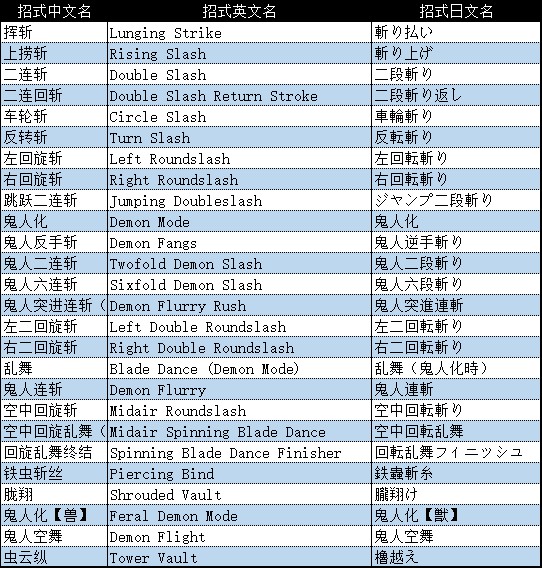 | 招式中文名 | 招式英文名 | 招式日文名 |
|---|---|---|
| 挥斩 | Lunging Strike | 斬り払い |
| 上捞斩 | Rising Slash | 斬り上げ |
| 二连斩 | Double Slash | 二段斬り |
| 二连回斩 | Double Slash Return Stroke | 二段斬り返し |
| 车轮斩 | Circle Slash | 車輪斬り |
| 反转斩 | Turn Slash | 反転斬り |
| 左回旋斩 | Left Roundslash | 左回転斬り |
| 右回旋斩 | Right Roundslash | 右回転斬り |
| 跳跃二连斩 | Jumping Doubleslash | ジャンプ二段斬り |
| 鬼人化 | Demon Mode | 鬼人化 |
| 鬼人反手斩 | Demon Fangs | 鬼人逆手斬り |
| 鬼人二连斩 | Twofold Demon Slash | 鬼人二段斬り |
| 鬼人六连斩 | Sixfold Demon Slash | 鬼人六段斬り |
| 鬼人突进连斩（ | Demon Flurry Rush | 鬼人突進連斬 |
| 左二回旋斩 | Left Double Roundslash | 左二回転斬り |
| 右二回旋斩 | Right Double Roundslash | 右二回転斬り |
| 乱舞 | Blade Dance (Demon Mode) | 乱舞（鬼人化時） |
| 鬼人连斩 | Demon Flurry | 鬼人連斬 |
| 空中回旋斩 | Midair Roundslash | 空中回転斬り |
| 空中回旋乱舞（ | Midair Spinning Blade Dance | 空中回転乱舞 |
| 回旋乱舞终结 | Spinning Blade Dance Finisher | 回転乱舞フィニッシュ |
| 铁虫斩丝 | Piercing Bind | 鉄蟲斬糸 |
| 胧翔 | Shrouded Vault | 朧翔け |
| 鬼人化【兽】 | Feral Demon Mode | 鬼人化【獣】 |
| 鬼人空舞 | Demon Flight | 鬼人空舞 |
| 虫云纵 | Tower Vault | 櫓越え |